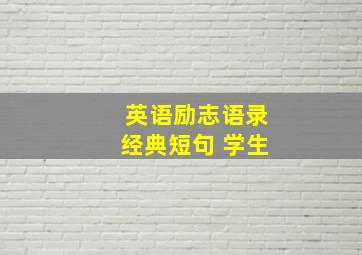 英语励志语录
经典短句 学生